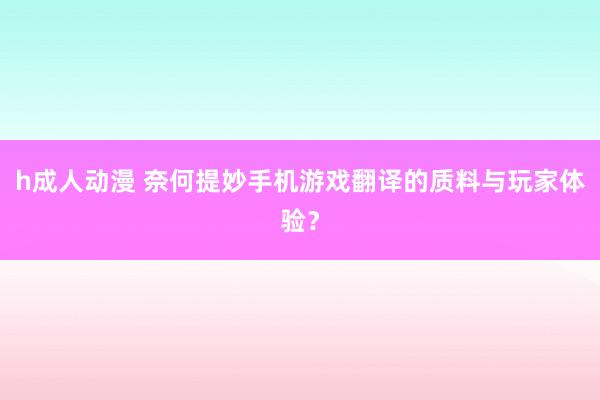 h成人动漫 奈何提妙手机游戏翻译的质料与玩家体验？